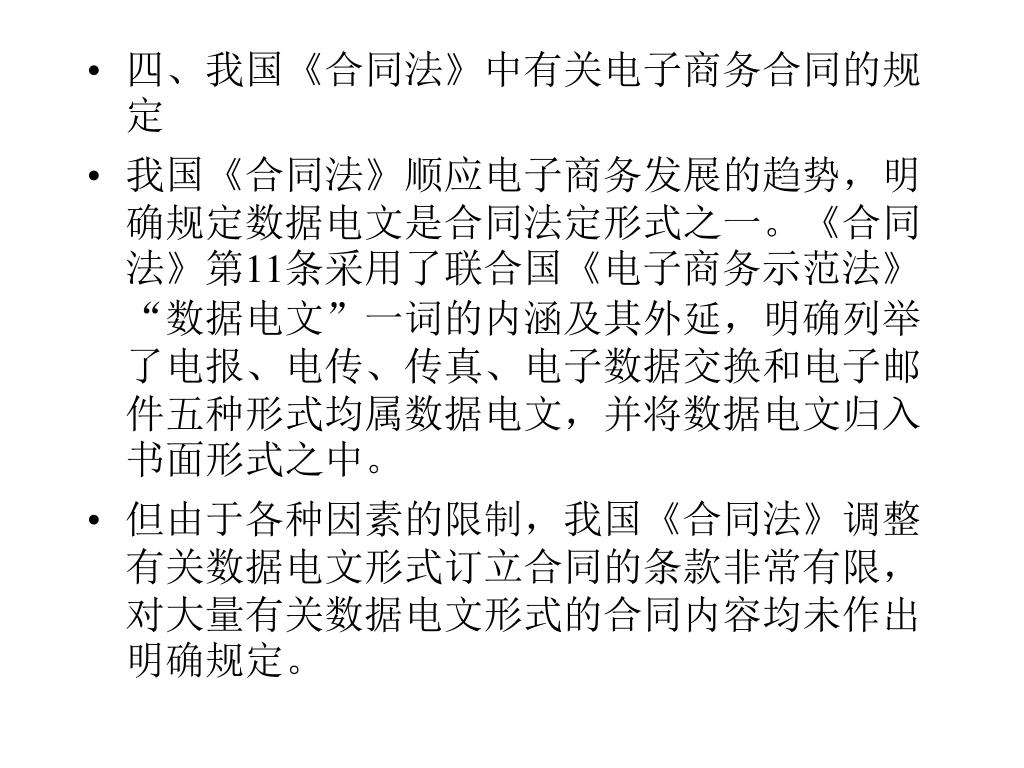 • 四、我国《合同法》中有关电子商务合同的规定

• 我国《合同法》顺应电子商务发展的趋势，明确规定数据电文是合同法定形式之一。《合同法》第11条采用了联合国《电子商务示范法》“数据电文”一词的内涵及其外延，明确列举了电报、电传、传真、电子数据交换和电子邮件五种形式均属数据电文，并将数据电文归入书面形式之中。

• 但由于各种因素的限制，我国《合同法》调整有关数据电文形式订立合同的条款非常有限，对大量有关数据电文形式的合同内容均未作出明确规定。